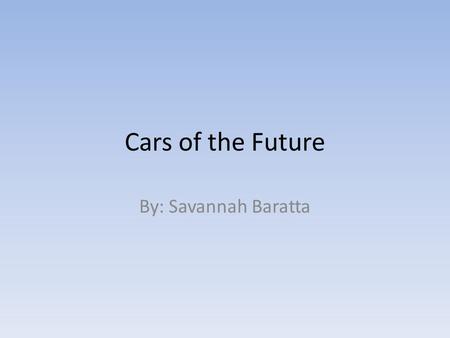 Cars of the Future

By: Savannah Baratta